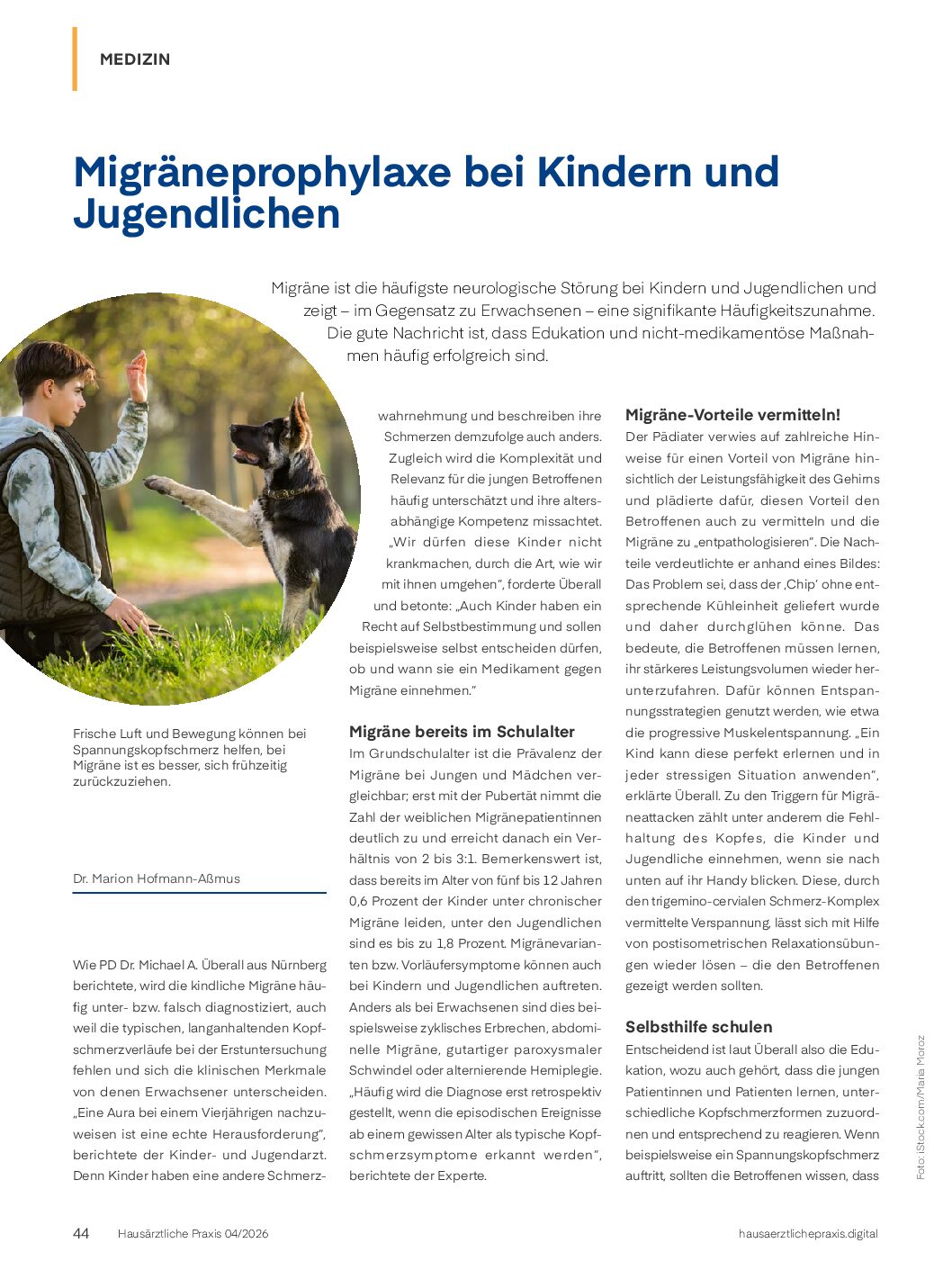 MEDIZIN

Migräneprophylaxe bei Kindern und Jugendlichen

Migräne ist die häufigste neurologische Störung bei Kindern und Jugendlichen und zeigt – im Gegensatz zu Erwachsenen – eine signifikante Häufigkeitszunahme. Die gute Nachricht ist, dass Edukation und nicht-medikamentöse Maßnahmen häufig erfolgreich sind.

Frische Luft und Bewegung können bei Spannungskopfschmerz helfen, bei Migräne ist es besser, sich frühzeitig zurückzuziehen.

Dr. Marion Hofmann-Aßmus

Wie PD Dr. Michael A. Überall aus Nürnberg berichtete, wird die kindliche Migräne häufig unter- bzw. falsch diagnostiziert, auch weil die typischen, langanhaltenden Kopfschmerzverläufe bei der Erstuntersuchung fehlen und sich die klinischen Merkmale von denen Erwachsener unterscheiden. „Eine Aura bei einem Vierjährigen nachzuweisen ist eine echte Herausforderung", berichtete der Kinder- und Jugendarzt. Denn Kinder haben eine andere Schmerzwahrnehmung und beschreiben ihre Schmerzen demzufolge auch anders. Zugleich wird die Komplexität und Relevanz für die jungen Betroffenen häufig unterschätzt und ihre altersabhängige Kompetenz missachtet. „Wir dürfen diese Kinder nicht krankmachen, durch die Art, wie wir mit ihnen umgehen", forderte Überall und betonte: „Auch Kinder haben ein Recht auf Selbstbestimmung und sollen beispielsweise selbst entscheiden dürfen, ob und wann sie ein Medikament gegen Migräne einnehmen."

Migräne bereits im Schulalter
Im Grundschulalter ist die Prävalenz der Migräne bei Jungen und Mädchen vergleichbar; erst mit der Pubertät nimmt die Zahl der weiblichen Migränepatientinnen deutlich zu und erreicht danach ein Verhältnis von 2 bis 3:1. Bemerkenswert ist, dass bereits im Alter von fünf bis 12 Jahren 0,6 Prozent der Kinder unter chronischer Migräne leiden, unter den Jugendlichen sind es bis zu 1,8 Prozent. Migränevarianten bzw. Vorläufersymptome können auch bei Kindern und Jugendlichen auftreten. Anders als bei Erwachsenen sind dies beispielsweise zyklisches Erbrechen, abdominelle Migräne, gutartiger paroxysmaler Schwindel oder alternierende Hemiplegie. „Häufig wird die Diagnose erst retrospektiv gestellt, wenn die episodischen Ereignisse ab einem gewissen Alter als typische Kopfschmerzsymptome erkannt werden", berichtete der Experte.

Migräne-Vorteile vermitteln!
Der Pädiater verwies auf zahlreiche Hinweise für einen Vorteil von Migräne hinsichtlich der Leistungsfähigkeit des Gehirns und plädierte dafür, diesen Vorteil den Betroffenen auch zu vermitteln und die Migräne zu „entpathologisieren". Die Nachteile verdeutlichte er anhand eines Bildes: Das Problem sei, dass der ‚Chip' ohne entsprechende Kühleinheit geliefert wurde und daher durchglühen könne. Das bedeute, die Betroffenen müssen lernen, ihr stärkeres Leistungsvolumen wieder herunterzufahren. Dafür können Entspannungsstrategien genutzt werden, wie etwa die progressive Muskelentspannung. „Ein Kind kann diese perfekt erlernen und in jeder stressigen Situation anwenden", erklärte Überall. Zu den Triggern für Migräneattacken zählt unter anderem die Fehlhaltung des Kopfes, die Kinder und Jugendliche einnehmen, wenn sie nach unten auf ihr Handy blicken. Diese, durch den trigemino-cervialen Schmerz-Komplex vermittelte Verspannung, lässt sich mit Hilfe von postisometrischen Relaxationsübungen wieder lösen – die den Betroffenen gezeigt werden sollten.

Selbsthilfe schulen
Entscheidend ist laut Überall also die Edukation, wozu auch gehört, dass die jungen Patientinnen und Patienten lernen, unterschiedliche Kopfschmerzformen zuzuordnen und entsprechend zu reagieren. Wenn beispielsweise ein Spannungskopfschmerz auftritt, sollten die Betroffenen wissen, dass

Foto: iStock.com/Maria Moroz

44 Hausärztliche Praxis 04/2026 hausaerztlichepraxis.digital